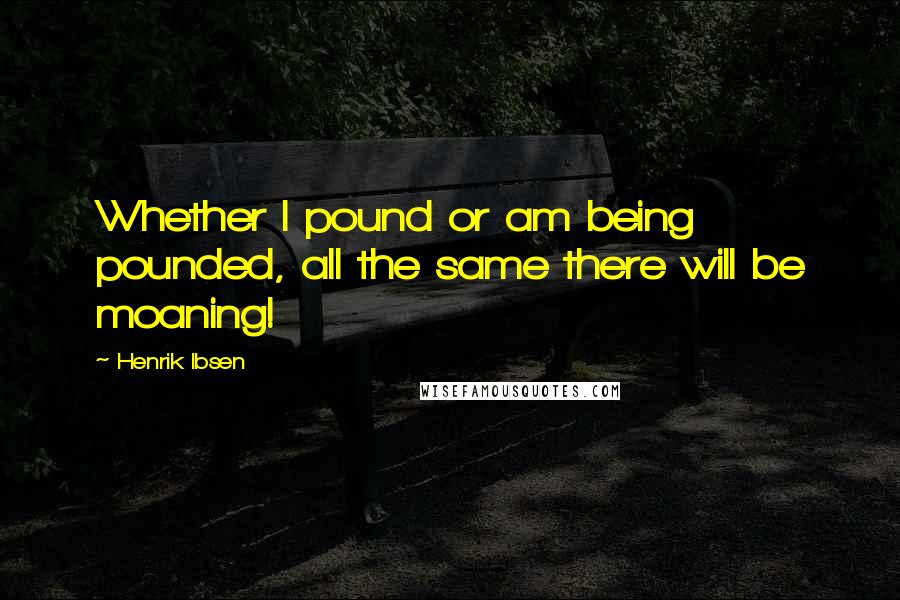 Whether I pound or am being pounded, all the same there will be moaning!

~ Henrik Ibsen

WISEFAMOUSQUOTES.COM